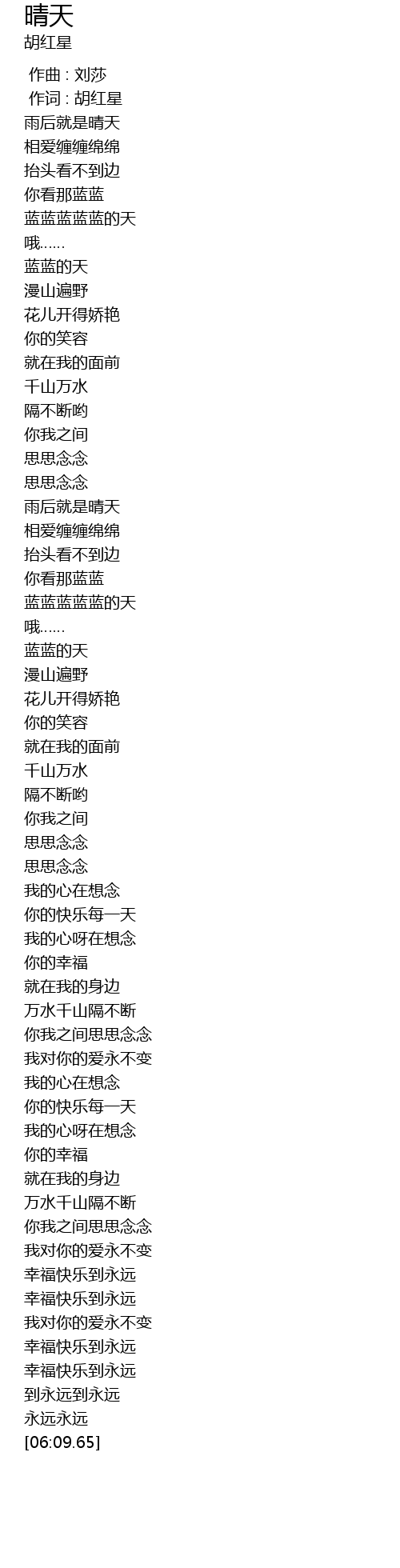 晴天
胡红星

作曲 : 刘莎
作词 : 胡红星
雨后就是晴天
相爱缠缠绵绵
抬头看不到边
你看那蓝蓝
蓝蓝蓝蓝蓝的天
哦……
蓝蓝的天
漫山遍野
花儿开得娇艳
你的笑容
就在我的面前
千山万水
隔不断哟
你我之间
思思念念
思思念念
雨后就是晴天
相爱缠缠绵绵
抬头看不到边
你看那蓝蓝
蓝蓝蓝蓝蓝的天
哦……
蓝蓝的天
漫山遍野
花儿开得娇艳
你的笑容
就在我的面前
千山万水
隔不断哟
你我之间
思思念念
思思念念
我的心在想念
你的快乐每一天
我的心呀在想念
你的幸福
就在我的身边
万水千山隔不断
你我之间思思念念
我对你的爱永不变
我的心在想念
你的快乐每一天
我的心呀在想念
你的幸福
就在我的身边
万水千山隔不断
你我之间思思念念
我对你的爱永不变
幸福快乐到永远
幸福快乐到永远
我对你的爱永不变
幸福快乐到永远
幸福快乐到永远
到永远到永远
永远永远
[06:09.65]